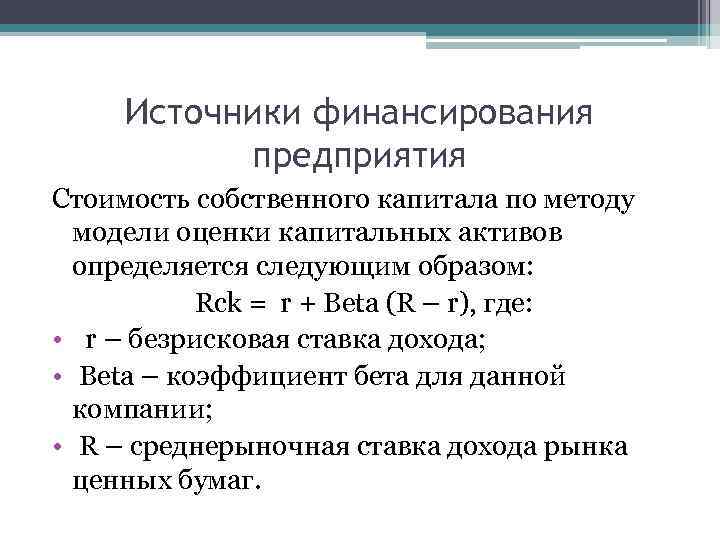 Источники финансирования предприятия

Стоимость собственного капитала по методу модели оценки капитальных активов определяется следующим образом:

Rck = r + Beta (R – r), где:

• r – безрисковая ставка дохода;
• Beta – коэффициент бета для данной компании;
• R – среднерыночная ставка дохода рынка ценных бумаг.